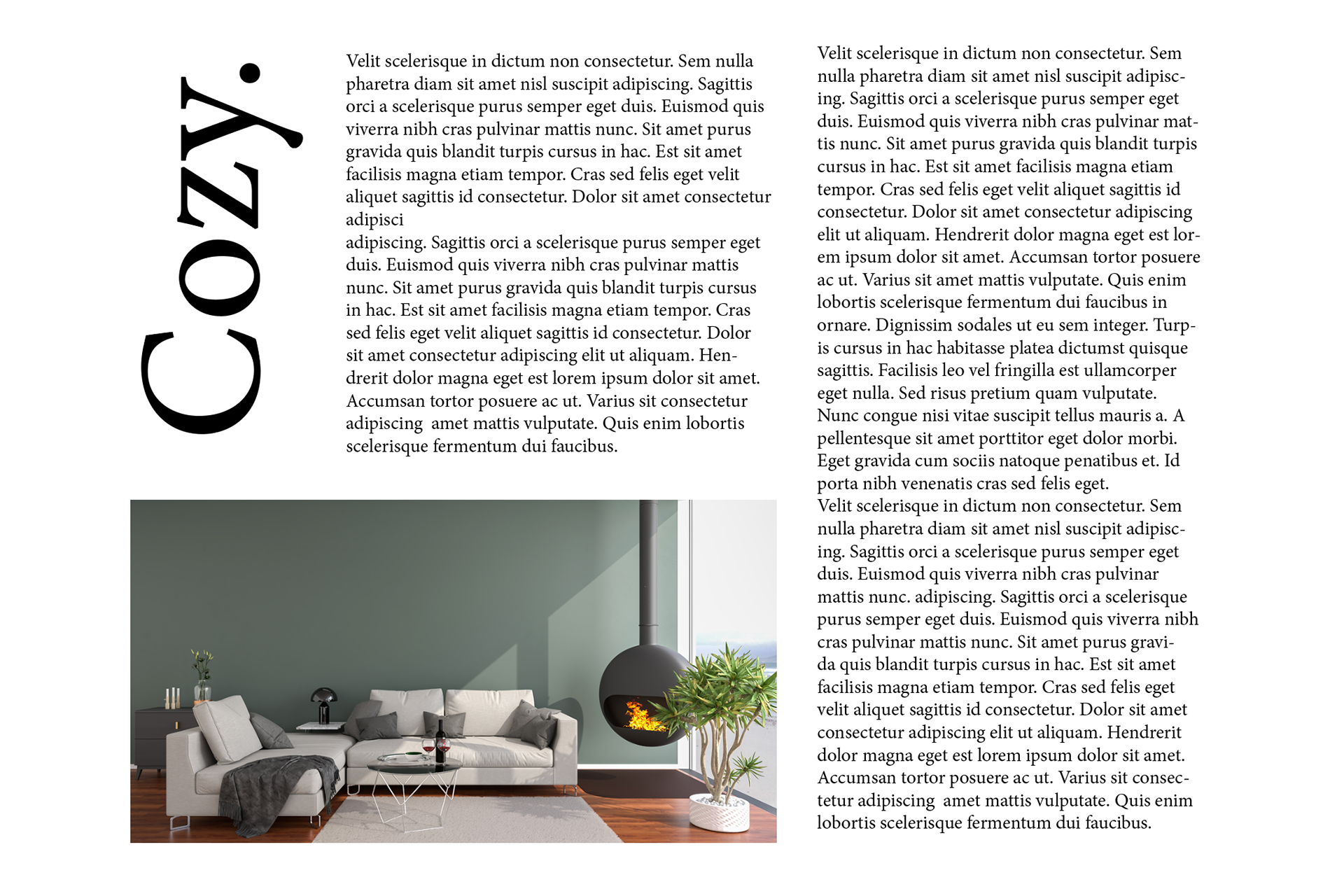 Cozy.

Velit scelerisque in dictum non consectetur. Sem nulla pharetra diam sit amet nisl suscipit adipiscing. Sagittis orci a scelerisque purus semper eget duis. Euismod quis viverra nibh cras pulvinar mattis nunc. Sit amet purus gravida quis blandit turpis cursus in hac. Est sit amet facilisis magna etiam tempor. Cras sed felis eget velit aliquet sagittis id consectetur. Dolor sit amet consectetur adipisci
adipiscing. Sagittis orci a scelerisque purus semper eget duis. Euismod quis viverra nibh cras pulvinar mattis nunc. Sit amet purus gravida quis blandit turpis cursus in hac. Est sit amet facilisis magna etiam tempor. Cras sed felis eget velit aliquet sagittis id consectetur. Dolor sit amet consectetur adipiscing elit ut aliquam. Hendrerit dolor magna eget est lorem ipsum dolor sit amet. Accumsan tortor posuere ac ut. Varius sit consectetur adipiscing amet mattis vulputate. Quis enim lobortis scelerisque fermentum dui faucibus.

Velit scelerisque in dictum non consectetur. Sem nulla pharetra diam sit amet nisl suscipit adipiscing. Sagittis orci a scelerisque purus semper eget duis. Euismod quis viverra nibh cras pulvinar mattis nunc. Sit amet purus gravida quis blandit turpis cursus in hac. Est sit amet facilisis magna etiam tempor. Cras sed felis eget velit aliquet sagittis id consectetur. Dolor sit amet consectetur adipiscing elit ut aliquam. Hendrerit dolor magna eget est lorem ipsum dolor sit amet. Accumsan tortor posuere ac ut. Varius sit amet mattis vulputate. Quis enim lobortis scelerisque fermentum dui faucibus in ornare. Dignissim sodales ut eu sem integer. Turpis cursus in hac habitasse platea dictumst quisque sagittis. Facilisis leo vel fringilla est ullamcorper eget nulla. Sed risus pretium quam vulputate. Nunc congue nisi vitae suscipit tellus mauris a. A pellentesque sit amet porttitor eget dolor morbi. Eget gravida cum sociis natoque penatibus et. Id porta nibh venenatis cras sed felis eget.
Velit scelerisque in dictum non consectetur. Sem nulla pharetra diam sit amet nisl suscipit adipiscing. Sagittis orci a scelerisque purus semper eget duis. Euismod quis viverra nibh cras pulvinar mattis nunc. adipiscing. Sagittis orci a scelerisque purus semper eget duis. Euismod quis viverra nibh cras pulvinar mattis nunc. Sit amet purus gravida quis blandit turpis cursus in hac. Est sit amet facilisis magna etiam tempor. Cras sed felis eget velit aliquet sagittis id consectetur. Dolor sit amet consectetur adipiscing elit ut aliquam. Hendrerit dolor magna eget est lorem ipsum dolor sit amet. Accumsan tortor posuere ac ut. Varius sit consectetur adipiscing amet mattis vulputate. Quis enim lobortis scelerisque fermentum dui faucibus.